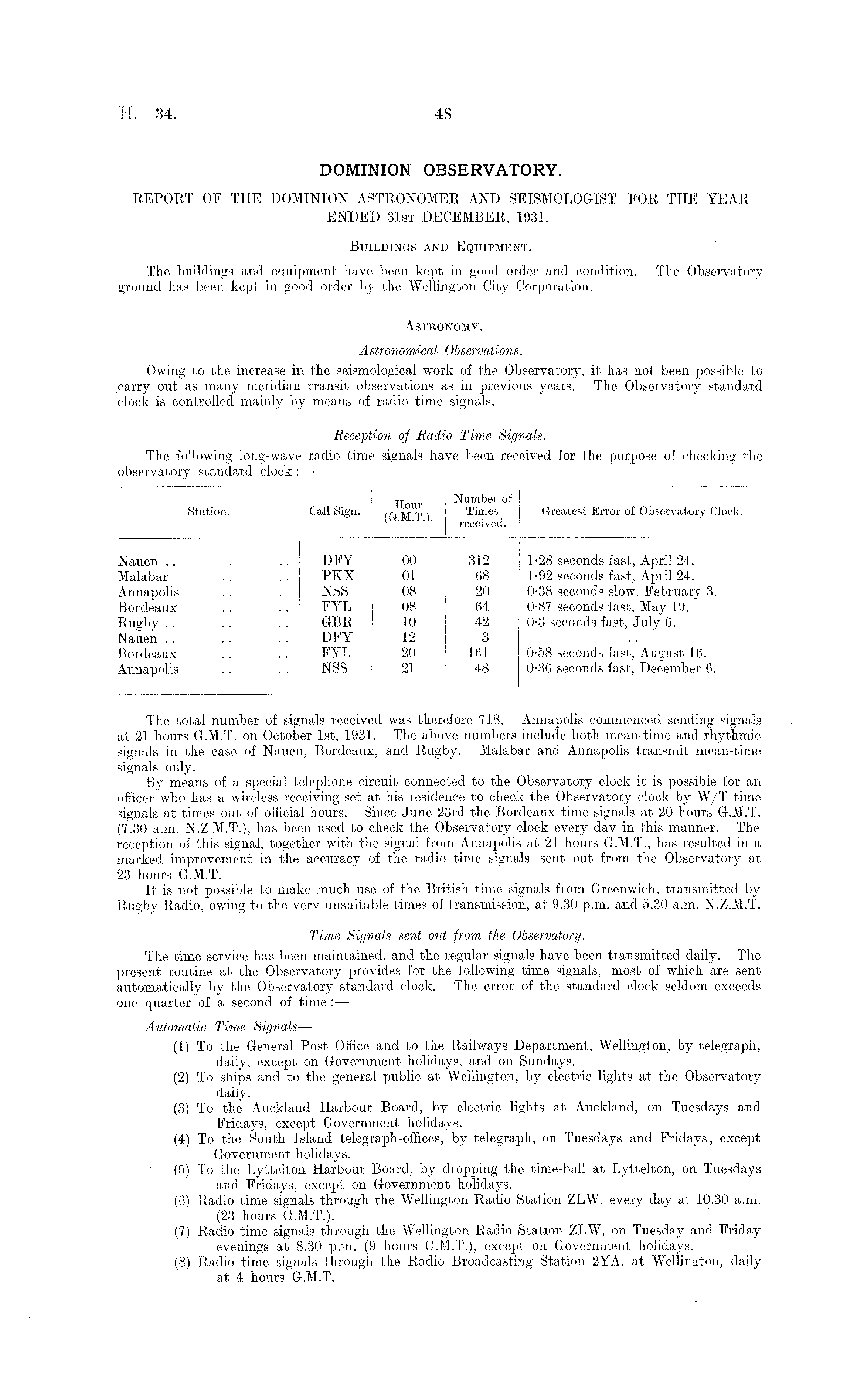 H.—34. 48

DOMINION OBSERVATORY.

REPORT OF THE DOMINION ASTRONOMER AND SEISMOLOGIST FOR THE YEAR ENDED 31ST DECEMBER, 1931.

BUILDINGS AND EQUIPMENT.

The buildings and equipment have been kept in good order and condition. The Observatory ground has been kept in good order by the Wellington City Corporation.

ASTRONOMY.

Astronomical Observations.

Owing to the increase in the seismological work of the Observatory, it has not been possible to carry out as many meridian transit observations as in previous years. The Observatory standard clock is controlled mainly by means of radio time signals.

Reception of Radio Time Signals.

The following long-wave radio time signals have been received for the purpose of checking the observatory standard clock :—

| Station. | Call Sign. | Hour (G.M.T.). | Number of Times received. | Greatest Error of Observatory Clock. |
|---|---|---|---|---|
| Nauen .. .. .. | DFY | 00 | 312 | 1·28 seconds fast, April 24. |
| Malabar .. .. | PKX | 01 | 68 | 1·92 seconds fast, April 24. |
| Annapolis .. .. | NSS | 08 | 20 | 0·38 seconds slow, February 3. |
| Bordeaux .. .. | FYL | 08 | 64 | 0·87 seconds fast, May 19. |
| Rugby .. .. .. | GBR | 10 | 42 | 0·3 seconds fast, July 6. |
| Nauen .. .. .. | DFY | 12 | 3 | .. |
| Bordeaux .. .. | FYL | 20 | 161 | 0·58 seconds fast, August 16. |
| Annapolis .. .. | NSS | 21 | 48 | 0·36 seconds fast, December 6. |

The total number of signals received was therefore 718. Annapolis commenced sending signals at 21 hours G.M.T. on October 1st, 1931. The above numbers include both mean-time and rhythmic signals in the case of Nauen, Bordeaux, and Rugby. Malabar and Annapolis transmit mean-time signals only.

By means of a special telephone circuit connected to the Observatory clock it is possible for an officer who has a wireless receiving-set at his residence to check the Observatory clock by W/T time signals at times out of official hours. Since June 23rd the Bordeaux time signals at 20 hours G.M.T. (7.30 a.m. N.Z.M.T.), has been used to check the Observatory clock every day in this manner. The reception of this signal, together with the signal from Annapolis at 21 hours G.M.T., has resulted in a marked improvement in the accuracy of the radio time signals sent out from the Observatory at 23 hours G.M.T.

It is not possible to make much use of the British time signals from Greenwich, transmitted by Rugby Radio, owing to the very unsuitable times of transmission, at 9.30 p.m. and 5.30 a.m. N.Z.M.T.

Time Signals sent out from the Observatory.

The time service has been maintained, and the regular signals have been transmitted daily. The present routine at the Observatory provides for the following time signals, most of which are sent automatically by the Observatory standard clock. The error of the standard clock seldom exceeds one quarter of a second of time :—

Automatic Time Signals—

(1) To the General Post Office and to the Railways Department, Wellington, by telegraph, daily, except on Government holidays, and on Sundays.

(2) To ships and to the general public at Wellington, by electric lights at the Observatory daily.

(3) To the Auckland Harbour Board, by electric lights at Auckland, on Tuesdays and Fridays, except Government holidays.

(4) To the South Island telegraph-offices, by telegraph, on Tuesdays and Fridays, except Government holidays.

(5) To the Lyttelton Harbour Board, by dropping the time-ball at Lyttelton, on Tuesdays and Fridays, except on Government holidays.

(6) Radio time signals through the Wellington Radio Station ZLW, every day at 10.30 a.m. (23 hours G.M.T.).

(7) Radio time signals through the Wellington Radio Station ZLW, on Tuesday and Friday evenings at 8.30 p.m. (9 hours G.M.T.), except on Government holidays.

(8) Radio time signals through the Radio Broadcasting Station 2YA, at Wellington, daily at 4 hours G.M.T.